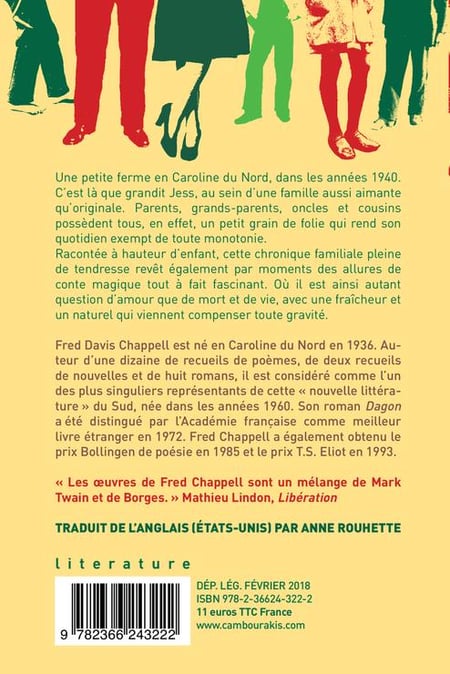 Une petite ferme en Caroline du Nord, dans les années 1940. C'est là que grandit Jess, au sein d'une famille aussi aimante qu'originale. Parents, grands-parents, oncles et cousins possèdent tous, en effet, un petit grain de folie qui rend son quotidien exempt de toute monotonie.
Racontée à hauteur d'enfant, cette chronique familiale pleine de tendresse revêt également par moments des allures de conte magique tout à fait fascinant. Où il est ainsi autant question d'amour que de mort et de vie, avec une fraîcheur et un naturel qui viennent compenser toute gravité.

Fred Davis Chappell est né en Caroline du Nord en 1936. Auteur d'une dizaine de recueils de poèmes, de deux recueils de nouvelles et de huit romans, il est considéré comme l'un des plus singuliers représentants de cette « nouvelle littérature » du Sud, née dans les années 1960. Son roman Dagon a été distingué par l'Académie française comme meilleur livre étranger en 1972. Fred Chappell a également obtenu le prix Bollingen de poésie en 1985 et le prix T.S. Eliot en 1993.

« Les œuvres de Fred Chappell sont un mélange de Mark Twain et de Borges. » Mathieu Lindon, Libération

TRADUIT DE L'ANGLAIS (ÉTATS-UNIS) PAR ANNE ROUHETTE

literature

9 782366 243222

DÉP. LÉG. FÉVRIER 2018
ISBN 978-2-36624-322-2
11 euros TTC France
www.cambourakis.com